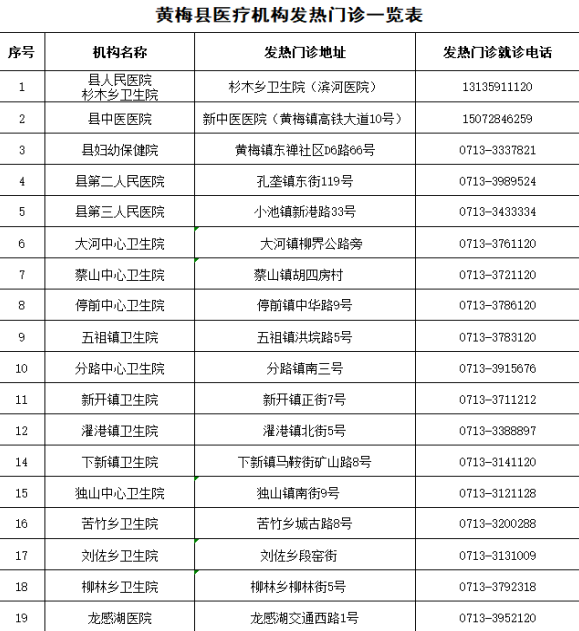 黄梅县医疗机构发热门诊一览表

| 序号 | 机构名称 | 发热门诊地址 | 发热门诊就诊电话 |
|---|---|---|---|
| 1 | 县人民医院 杉木乡卫生院 | 杉木乡卫生院（滨河医院） | 13135911120 |
| 2 | 县中医医院 | 新中医医院（黄梅镇高铁大道10号） | 15072846259 |
| 3 | 县妇幼保健院 | 黄梅镇东禅社区D6路66号 | 0713-3337821 |
| 4 | 县第二人民医院 | 孔垄镇东街119号 | 0713-3989524 |
| 5 | 县第三人民医院 | 小池镇新港路33号 | 0713-3433334 |
| 6 | 大河中心卫生院 | 大河镇柳界公路旁 | 0713-3761120 |
| 7 | 蔡山中心卫生院 | 蔡山镇胡四房村 | 0713-3721120 |
| 8 | 停前中心卫生院 | 停前镇中华路9号 | 0713-3786120 |
| 9 | 五祖镇卫生院 | 五祖镇洪垸路5号 | 0713-3783120 |
| 10 | 分路中心卫生院 | 分路镇南三号 | 0713-3915676 |
| 11 | 新开镇卫生院 | 新开镇正街7号 | 0713-3711212 |
| 12 | 濯港镇卫生院 | 濯港镇北街5号 | 0713-3388897 |
| 14 | 下新镇卫生院 | 下新镇马鞍街矿山路8号 | 0713-3141120 |
| 15 | 独山中心卫生院 | 独山镇南街9号 | 0713-3121128 |
| 16 | 苦竹乡卫生院 | 苦竹乡城古路8号 | 0713-3200288 |
| 17 | 刘佐乡卫生院 | 刘佐乡段窑街 | 0713-3131009 |
| 18 | 柳林乡卫生院 | 柳林乡柳林街5号 | 0713-3792318 |
| 19 | 龙感湖医院 | 龙感湖交通西路1号 | 0713-3952120 |